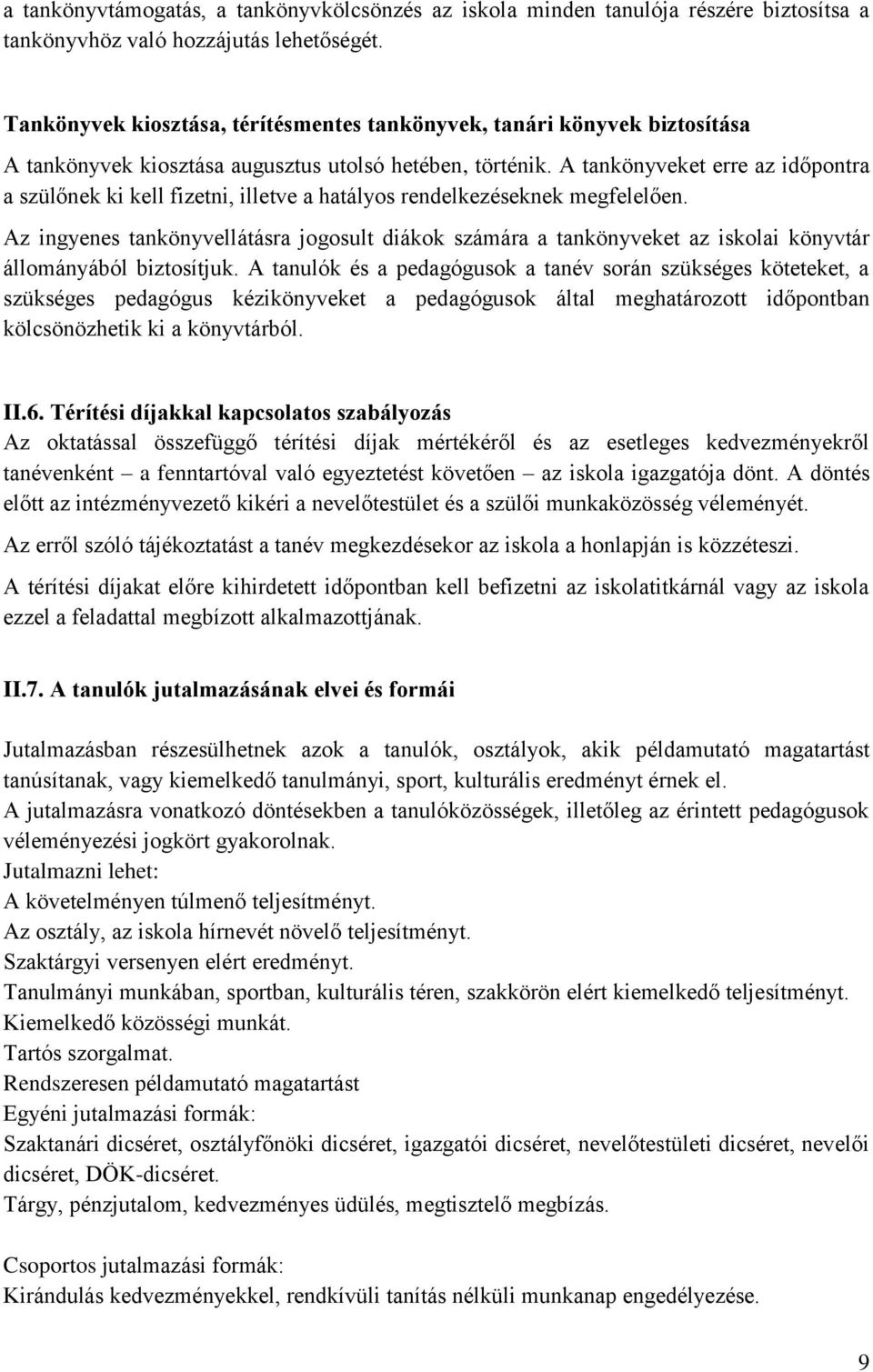 a tankönyvtámogatás, a tankönyvkölcsönzés az iskola minden tanulója részére biztosítsa a tankönyvhöz való hozzájutás lehetőségét.

Tankönyvek kiosztása, térítésmentes tankönyvek, tanári könyvek biztosítása
A tankönyvek kiosztása augusztus utolsó hetében, történik. A tankönyveket erre az időpontra a szülőnek ki kell fizetni, illetve a hatályos rendelkezéseknek megfelelően.

Az ingyenes tankönyvellátásra jogosult diákok számára a tankönyveket az iskolai könyvtár állományából biztosítjuk. A tanulók és a pedagógusok a tanév során szükséges köteteket, a szükséges pedagógus kézikönyveket a pedagógusok által meghatározott időpontban kölcsönözhetik ki a könyvtárból.

II.6. Térítési díjakkal kapcsolatos szabályozás
Az oktatással összefüggő térítési díjak mértékéről és az esetleges kedvezményekről tanévenként – a fenntartóval való egyeztetést követően – az iskola igazgatója dönt. A döntés előtt az intézményvezető kikéri a nevelőtestület és a szülői munkaközösség véleményét.

Az erről szóló tájékoztatást a tanév megkezdésekor az iskola a honlapján is közzéteszi.

A térítési díjakat előre kihirdetett időpontban kell befizetni az iskolatitkárnál vagy az iskola ezzel a feladattal megbízott alkalmazottjának.

II.7. A tanulók jutalmazásának elvei és formái

Jutalmazásban részesülhetnek azok a tanulók, osztályok, akik példamutató magatartást tanúsítanak, vagy kiemelkedő tanulmányi, sport, kulturális eredményt érnek el.
A jutalmazásra vonatkozó döntésekben a tanulóközösségek, illetőleg az érintett pedagógusok véleményezési jogkört gyakorolnak.
Jutalmazni lehet:
A követelményen túlmenő teljesítményt.
Az osztály, az iskola hírnevét növelő teljesítményt.
Szaktárgyi versenyen elért eredményt.
Tanulmányi munkában, sportban, kulturális téren, szakkörön elért kiemelkedő teljesítményt.
Kiemelkedő közösségi munkát.
Tartós szorgalmat.
Rendszeresen példamutató magatartást
Egyéni jutalmazási formák:
Szaktanári dicséret, osztályfőnöki dicséret, igazgatói dicséret, nevelőtestületi dicséret, nevelői dicséret, DÖK-dicséret.
Tárgy, pénzjutalom, kedvezményes üdülés, megtisztelő megbízás.

Csoportos jutalmazási formák:
Kirándulás kedvezményekkel, rendkívüli tanítás nélküli munkanap engedélyezése.

9